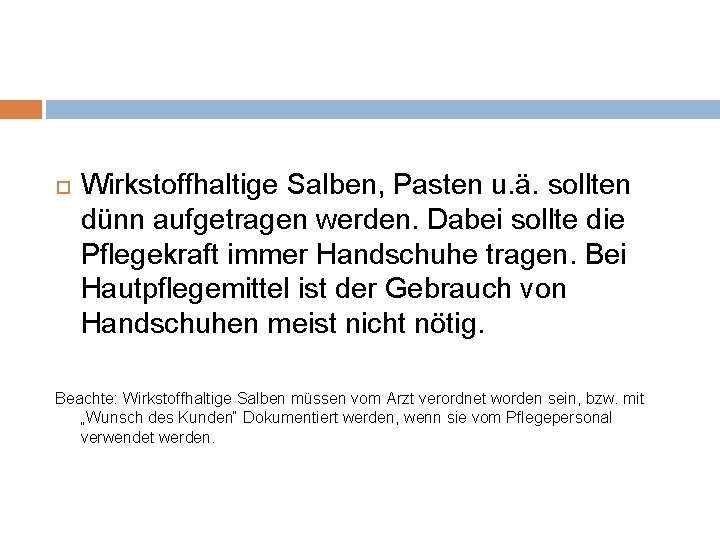 Wirkstoffhaltige Salben, Pasten u.ä. sollten dünn aufgetragen werden. Dabei sollte die Pflegekraft immer Handschuhe tragen. Bei Hautpflegemittel ist der Gebrauch von Handschuhen meist nicht nötig.

Beachte: Wirkstoffhaltige Salben müssen vom Arzt verordnet worden sein, bzw. mit „Wunsch des Kunden" Dokumentiert werden, wenn sie vom Pflegepersonal verwendet werden.